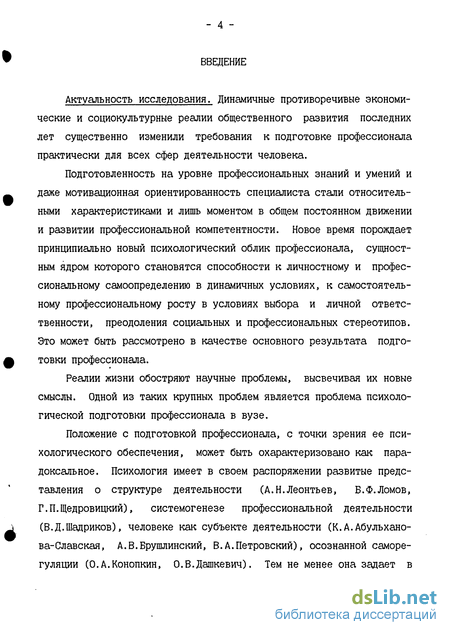 - 4 -

ВВЕДЕНИЕ

Актуальность исследования. Динамичные противоречивые экономические и социокультурные реалии общественного развития последних лет существенно изменили требования к подготовке профессионала практически для всех сфер деятельности человека.

Подготовленность на уровне профессиональных знаний и умений и даже мотивационная ориентированность специалиста стали относительными характеристиками и лишь моментом в общем постоянном движении и развитии профессиональной компетентности. Новое время порождает принципиально новый психологический облик профессионала, сущностным ядром которого становятся способности к личностному и профессиональному самоопределению в динамичных условиях, к самостоятельному профессиональному росту в условиях выбора и личной ответственности, преодоления социальных и профессиональных стереотипов. Это может быть рассмотрено в качестве основного результата подготовки профессионала.

Реалии жизни обостряют научные проблемы, высвечивая их новые смыслы. Одной из таких крупных проблем является проблема психологической подготовки профессионала в вузе.

Положение с подготовкой профессионала, с точки зрения ее психологического обеспечения, может быть охарактеризовано как парадоксальное. Психология имеет в своем распоряжении развитые представления о структуре деятельности (А.Н.Леонтьев, Б.Ф.Ломов, Г.П.Щедровицкий), системогенезе профессиональной деятельности (В.Д.Шадриков), человеке как субъекте деятельности (К.А.Абульханова-Славская, А.В.Брушлинский, В.А.Петровский), осознанной саморегуляции (О.А.Конопкин, О.В.Дашкевич). Тем не менее она задает в

dsLib.net
библиотека диссертаций